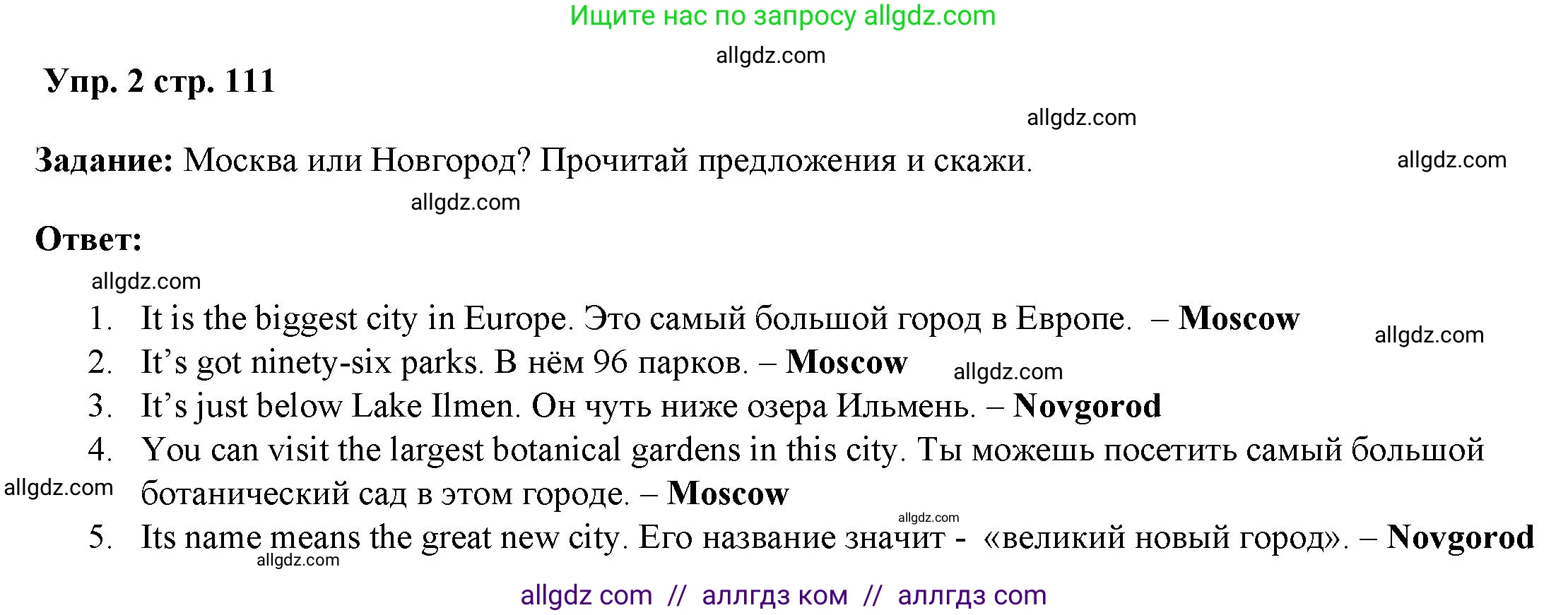 Ищите нас по запросу allgdz.com

allgdz.com

Упр. 2 стр. 111

allgdz.com

Задание: Москва или Новгород? Прочитай предложения и скажи.

allgdz.com

allgdz.com

Ответ:

allgdz.com

1. It is the biggest city in Europe. Это самый большой город в Европе. – Moscow

allgdz.com

2. It’s got ninety-six parks. В нём 96 парков. – Moscow

allgdz.com

3. It’s just below Lake Ilmen. Он чуть ниже озера Ильмень. – Novgorod

4. You can visit the largest botanical gardens in this city. Ты можешь посетить самый большой ботанический сад в этом городе. – Moscow

allgdz.com

allgdz.com

5. Its name means the great new city. Его название значит - «великий новый город». – Novgorod

allgdz.com

allgdz com // аллгдз ком // аллгдз com